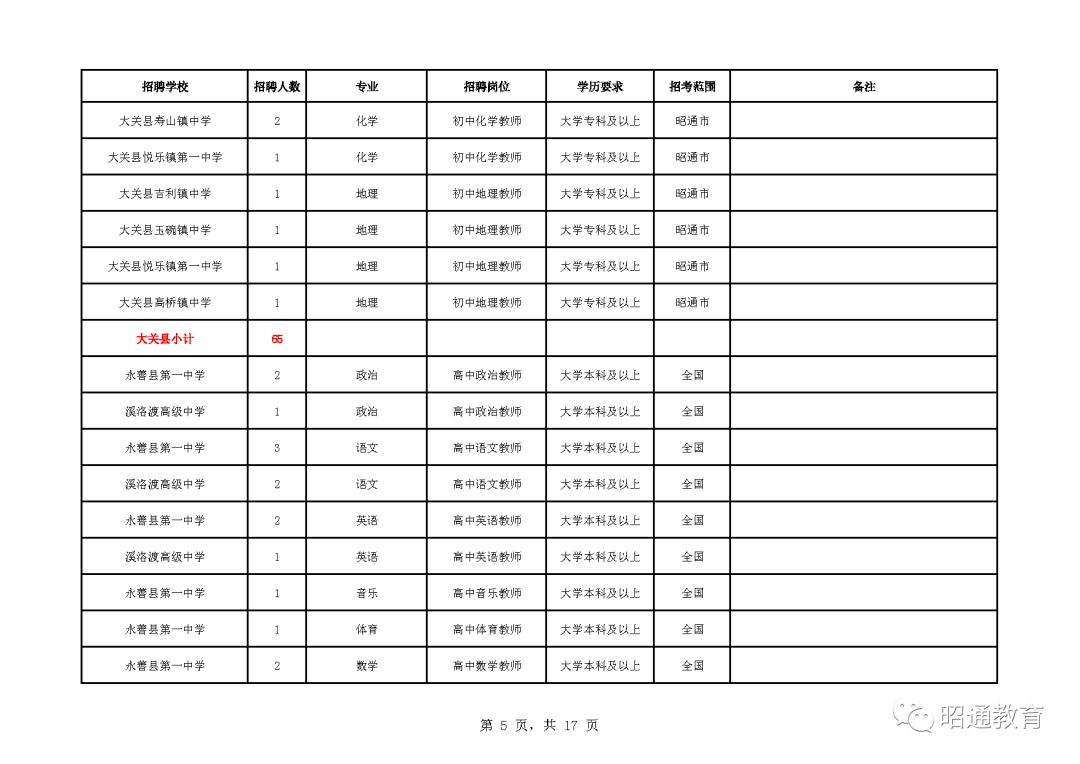 | 招聘学校 | 招聘人数 | 专业 | 招聘岗位 | 学历要求 | 招考范围 | 备注 |
|---|---|---|---|---|---|---|
| 大关县寿山镇中学 | 2 | 化学 | 初中化学教师 | 大学专科及以上 | 昭通市 | |
| 大关县悦乐镇第一中学 | 1 | 化学 | 初中化学教师 | 大学专科及以上 | 昭通市 | |
| 大关县吉利镇中学 | 1 | 地理 | 初中地理教师 | 大学专科及以上 | 昭通市 | |
| 大关县玉碗镇中学 | 1 | 地理 | 初中地理教师 | 大学专科及以上 | 昭通市 | |
| 大关县悦乐镇第一中学 | 1 | 地理 | 初中地理教师 | 大学专科及以上 | 昭通市 | |
| 大关县高桥镇中学 | 1 | 地理 | 初中地理教师 | 大学专科及以上 | 昭通市 | |
| 大关县小计 | 65 | | | | | |
| 永善县第一中学 | 2 | 政治 | 高中政治教师 | 大学本科及以上 | 全国 | |
| 溪洛渡高级中学 | 1 | 政治 | 高中政治教师 | 大学本科及以上 | 全国 | |
| 永善县第一中学 | 3 | 语文 | 高中语文教师 | 大学本科及以上 | 全国 | |
| 溪洛渡高级中学 | 2 | 语文 | 高中语文教师 | 大学本科及以上 | 全国 | |
| 永善县第一中学 | 2 | 英语 | 高中英语教师 | 大学本科及以上 | 全国 | |
| 溪洛渡高级中学 | 1 | 英语 | 高中英语教师 | 大学本科及以上 | 全国 | |
| 永善县第一中学 | 1 | 音乐 | 高中音乐教师 | 大学本科及以上 | 全国 | |
| 永善县第一中学 | 1 | 体育 | 高中体育教师 | 大学本科及以上 | 全国 | |
| 永善县第一中学 | 2 | 数学 | 高中数学教师 | 大学本科及以上 | 全国 | |

第 5 页，共 17 页

昭通教育